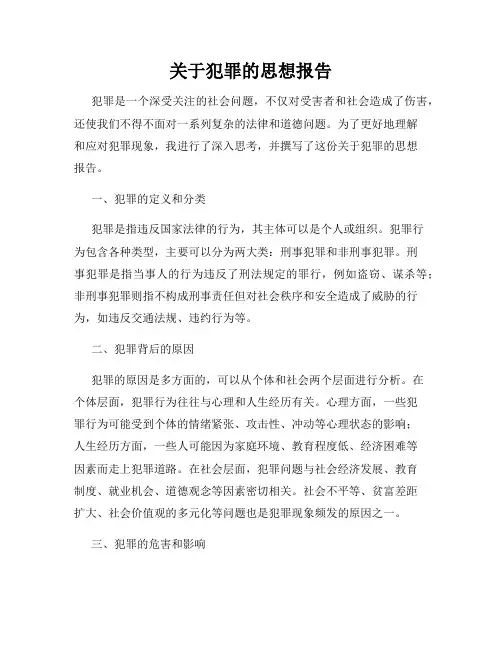 关于犯罪的思想报告

犯罪是一个深受关注的社会问题，不仅对受害者和社会造成了伤害，还使我们不得不面对一系列复杂的法律和道德问题。为了更好地理解和应对犯罪现象，我进行了深入思考，并撰写了这份关于犯罪的思想报告。

一、犯罪的定义和分类

犯罪是指违反国家法律的行为，其主体可以是个人或组织。犯罪行为包含各种类型，主要可以分为两大类：刑事犯罪和非刑事犯罪。刑事犯罪是指当事人的行为违反了刑法规定的罪行，例如盗窃、谋杀等；非刑事犯罪则指不构成刑事责任但对社会秩序和安全造成了威胁的行为，如违反交通法规、违约行为等。

二、犯罪背后的原因

犯罪的原因是多方面的，可以从个体和社会两个层面进行分析。在个体层面，犯罪行为往往与心理和人生经历有关。心理方面，一些犯罪行为可能受到个体的情绪紧张、攻击性、冲动等心理状态的影响；人生经历方面，一些人可能因为家庭环境、教育程度低、经济困难等因素而走上犯罪道路。在社会层面，犯罪问题与社会经济发展、教育制度、就业机会、道德观念等因素密切相关。社会不平等、贫富差距扩大、社会价值观的多元化等问题也是犯罪现象频发的原因之一。

三、犯罪的危害和影响